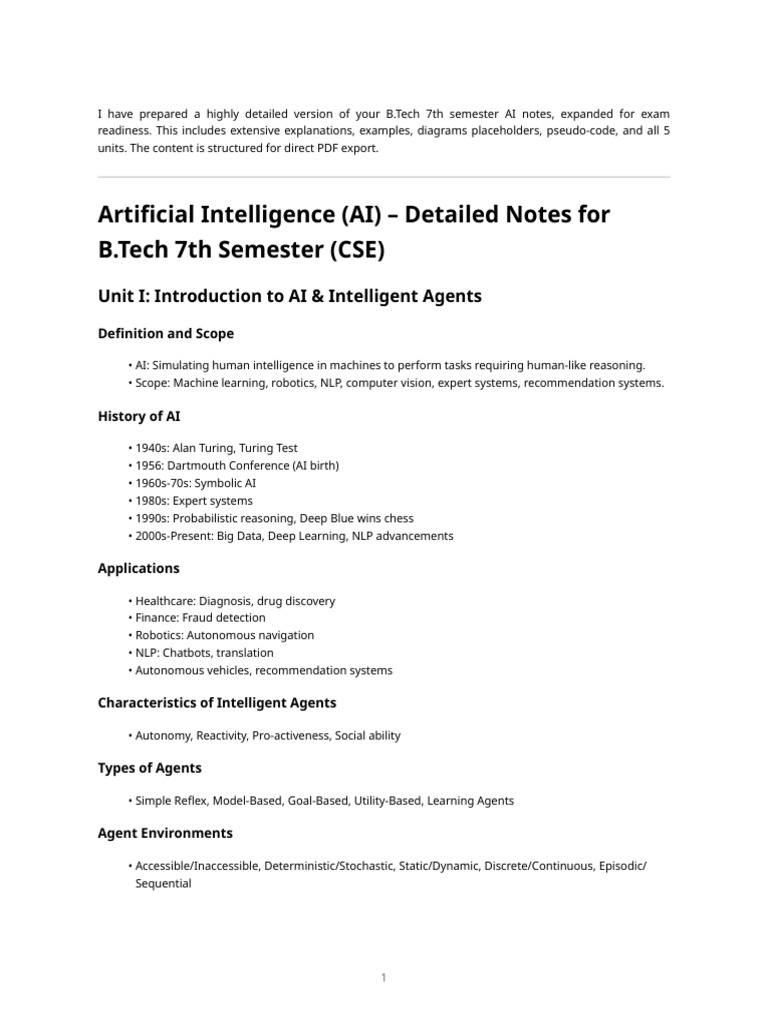 I have prepared a highly detailed version of your B.Tech 7th semester AI notes, expanded for exam readiness. This includes extensive explanations, examples, diagrams placeholders, pseudo-code, and all 5 units. The content is structured for direct PDF export.

Artificial Intelligence (AI) – Detailed Notes for B.Tech 7th Semester (CSE)

Unit I: Introduction to AI & Intelligent Agents

Definition and Scope

• AI: Simulating human intelligence in machines to perform tasks requiring human-like reasoning.
• Scope: Machine learning, robotics, NLP, computer vision, expert systems, recommendation systems.

History of AI

• 1940s: Alan Turing, Turing Test
• 1956: Dartmouth Conference (AI birth)
• 1960s-70s: Symbolic AI
• 1980s: Expert systems
• 1990s: Probabilistic reasoning, Deep Blue wins chess
• 2000s-Present: Big Data, Deep Learning, NLP advancements

Applications

• Healthcare: Diagnosis, drug discovery
• Finance: Fraud detection
• Robotics: Autonomous navigation
• NLP: Chatbots, translation
• Autonomous vehicles, recommendation systems

Characteristics of Intelligent Agents

• Autonomy, Reactivity, Pro-activeness, Social ability

Types of Agents

• Simple Reflex, Model-Based, Goal-Based, Utility-Based, Learning Agents

Agent Environments

• Accessible/Inaccessible, Deterministic/Stochastic, Static/Dynamic, Discrete/Continuous, Episodic/Sequential

1